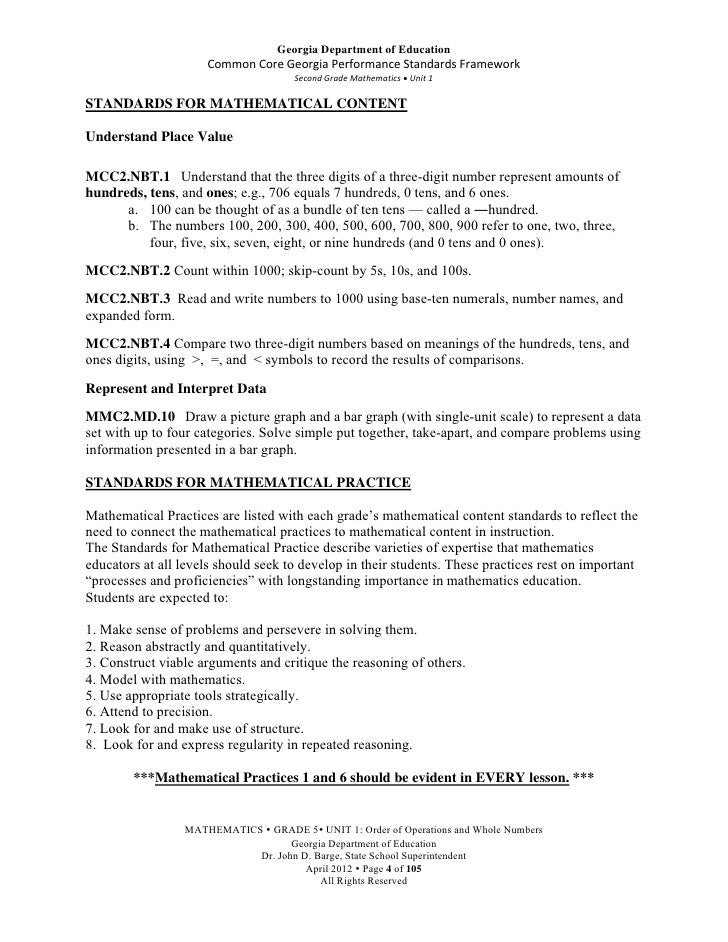 Georgia Department of Education
Common Core Georgia Performance Standards Framework
Second Grade Mathematics • Unit 1

STANDARDS FOR MATHEMATICAL CONTENT

Understand Place Value

MCC2.NBT.1 Understand that the three digits of a three-digit number represent amounts of hundreds, tens, and ones; e.g., 706 equals 7 hundreds, 0 tens, and 6 ones.
a. 100 can be thought of as a bundle of ten tens — called a ―hundred.
b. The numbers 100, 200, 300, 400, 500, 600, 700, 800, 900 refer to one, two, three, four, five, six, seven, eight, or nine hundreds (and 0 tens and 0 ones).

MCC2.NBT.2 Count within 1000; skip-count by 5s, 10s, and 100s.

MCC2.NBT.3 Read and write numbers to 1000 using base-ten numerals, number names, and expanded form.

MCC2.NBT.4 Compare two three-digit numbers based on meanings of the hundreds, tens, and ones digits, using >, =, and < symbols to record the results of comparisons.

Represent and Interpret Data

MMC2.MD.10 Draw a picture graph and a bar graph (with single-unit scale) to represent a data set with up to four categories. Solve simple put together, take-apart, and compare problems using information presented in a bar graph.

STANDARDS FOR MATHEMATICAL PRACTICE

Mathematical Practices are listed with each grade's mathematical content standards to reflect the need to connect the mathematical practices to mathematical content in instruction.
The Standards for Mathematical Practice describe varieties of expertise that mathematics educators at all levels should seek to develop in their students. These practices rest on important "processes and proficiencies" with longstanding importance in mathematics education.
Students are expected to:

1. Make sense of problems and persevere in solving them.
2. Reason abstractly and quantitatively.
3. Construct viable arguments and critique the reasoning of others.
4. Model with mathematics.
5. Use appropriate tools strategically.
6. Attend to precision.
7. Look for and make use of structure.
8. Look for and express regularity in repeated reasoning.

***Mathematical Practices 1 and 6 should be evident in EVERY lesson. ***

MATHEMATICS • GRADE 5• UNIT 1: Order of Operations and Whole Numbers
Georgia Department of Education
Dr. John D. Barge, State School Superintendent
April 2012 • Page 4 of 105
All Rights Reserved